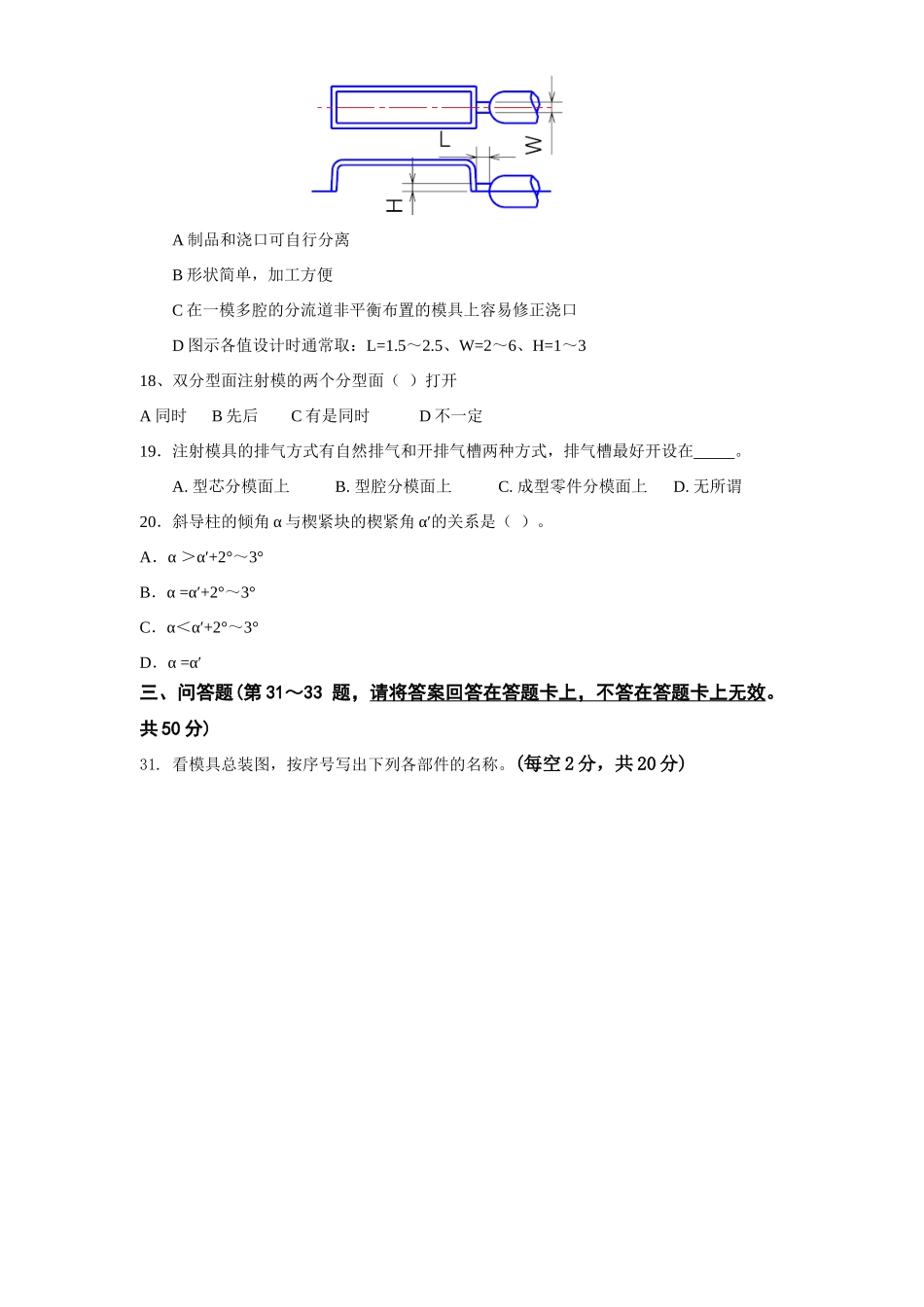 L

W

H

A 制品和浇口可自行分离

B 形状简单，加工方便

C 在一模多腔的分流道非平衡布置的模具上容易修正浇口

D 图示各值设计时通常取：L=1.5～2.5、W=2～6、H=1～3

18、双分型面注射模的两个分型面（ ）打开

A 同时　B 先后　C 有是同时　D 不一定

19．注射模具的排气方式有自然排气和开排气槽两种方式，排气槽最好开设在_____。

A. 型芯分模面上　B. 型腔分模面上　C. 成型零件分模面上　D. 无所谓

20．斜导柱的倾角 α 与楔紧块的楔紧角 α′的关系是（ ）。

A．α ＞α′+2°～3°

B．α =α′+2°～3°

C．α＜α′+2°～3°

D．α =α′

三、问答题(第 31～33 题，请将答案回答在答题卡上，不答在答题卡上无效。共 50 分)

31. 看模具总装图，按序号写出下列各部件的名称。(每空 2 分，共 20 分)